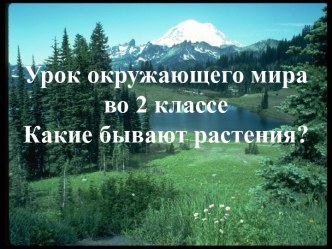 Урок окружающего мира
во 2 классе
Какие бывают растения?